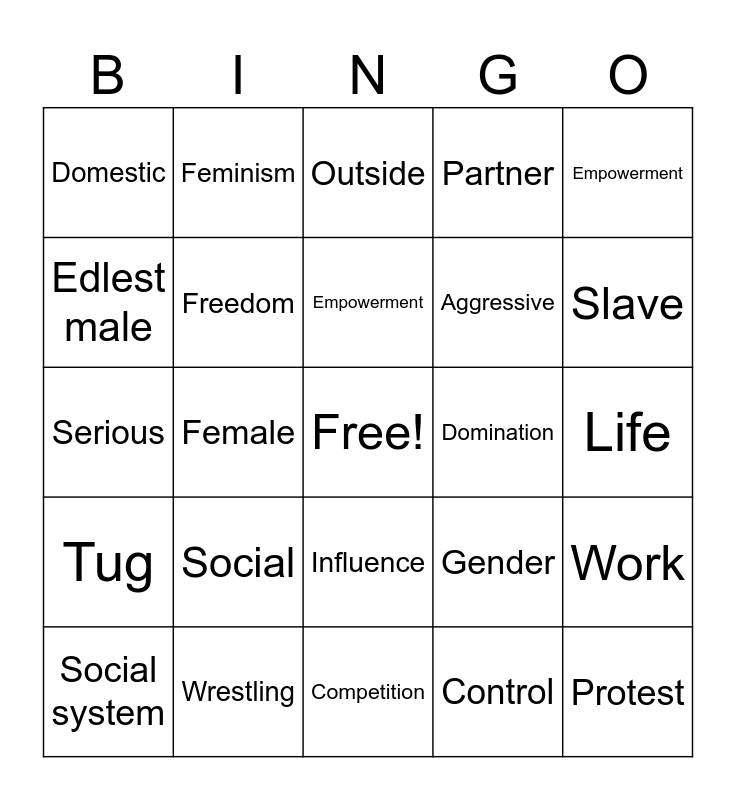 | B | I | N | G | O |
|---|---|---|---|---|
| Domestic | Feminism | Outside | Partner | Empowerment |
| Edlest male | Freedom | Empowerment | Aggressive | Slave |
| Serious | Female | Free! | Domination | Life |
| Tug | Social | Influence | Gender | Work |
| Social system | Wrestling | Competition | Control | Protest |